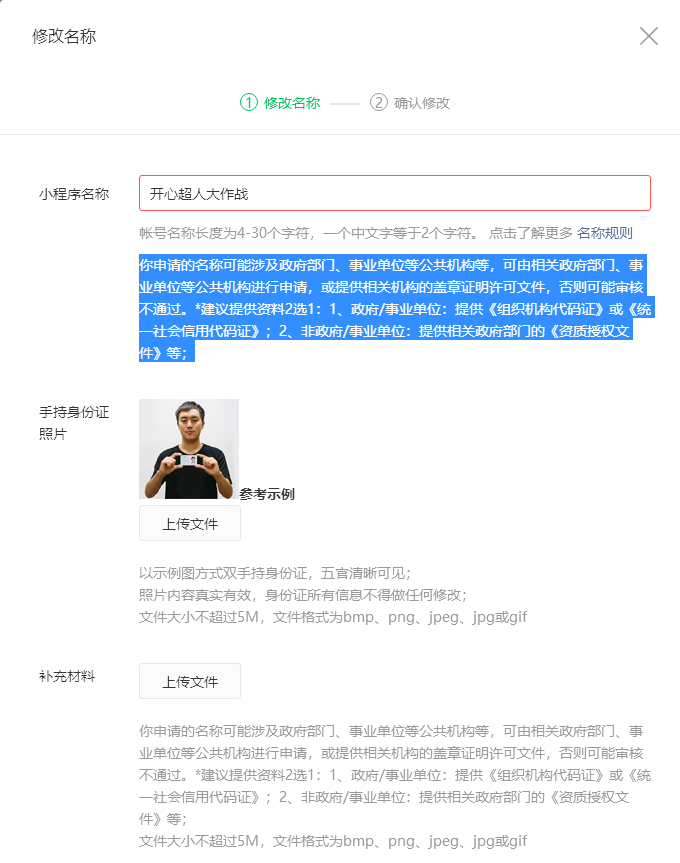 修改名称

① 修改名称 —— ② 确认修改

小程序名称

开心超人大作战

帐号名称长度为4-30个字符，一个中文字等于2个字符。 点击了解更多 名称规则

你申请的名称可能涉及政府部门、事业单位等公共机构等，可由相关政府部门、事业单位等公共机构进行申请，或提供相关机构的盖章证明许可文件，否则可能审核不通过。*建议提供资料2选1：1、政府/事业单位：提供《组织机构代码证》或《统一社会信用代码证》；2、非政府/事业单位：提供相关政府部门的《资质授权文件》等；

手持身份证照片

参考示例

上传文件

以示例图方式双手持身份证，五官清晰可见；
照片内容真实有效，身份证所有信息不得做任何修改；
文件大小不超过5M，文件格式为bmp、png、jpeg、jpg或gif

补充材料

上传文件

你申请的名称可能涉及政府部门、事业单位等公共机构等，可由相关政府部门、事业单位等公共机构进行申请，或提供相关机构的盖章证明许可文件，否则可能审核不通过。*建议提供资料2选1：1、政府/事业单位：提供《组织机构代码证》或《统一社会信用代码证》；2、非政府/事业单位：提供相关政府部门的《资质授权文件》等；
文件大小不超过5M，文件格式为bmp、png、jpeg、jpg或gif